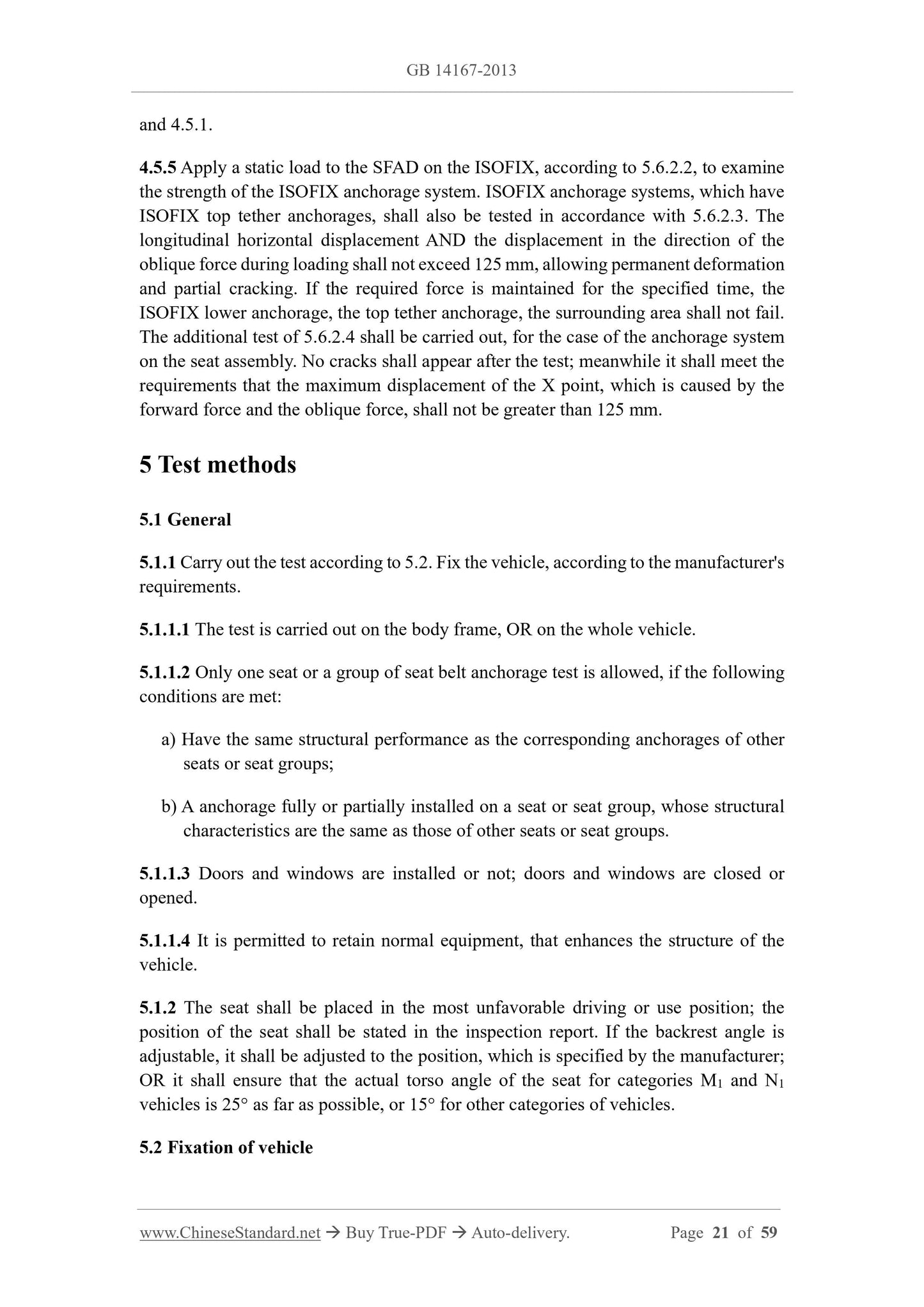 GB 14167-2013

and 4.5.1.

4.5.5 Apply a static load to the SFAD on the ISOFIX, according to 5.6.2.2, to examine the strength of the ISOFIX anchorage system. ISOFIX anchorage systems, which have ISOFIX top tether anchorages, shall also be tested in accordance with 5.6.2.3. The longitudinal horizontal displacement AND the displacement in the direction of the oblique force during loading shall not exceed 125 mm, allowing permanent deformation and partial cracking. If the required force is maintained for the specified time, the ISOFIX lower anchorage, the top tether anchorage, the surrounding area shall not fail. The additional test of 5.6.2.4 shall be carried out, for the case of the anchorage system on the seat assembly. No cracks shall appear after the test; meanwhile it shall meet the requirements that the maximum displacement of the X point, which is caused by the forward force and the oblique force, shall not be greater than 125 mm.

5 Test methods

5.1 General

5.1.1 Carry out the test according to 5.2. Fix the vehicle, according to the manufacturer's requirements.

5.1.1.1 The test is carried out on the body frame, OR on the whole vehicle.

5.1.1.2 Only one seat or a group of seat belt anchorage test is allowed, if the following conditions are met:

a) Have the same structural performance as the corresponding anchorages of other seats or seat groups;

b) A anchorage fully or partially installed on a seat or seat group, whose structural characteristics are the same as those of other seats or seat groups.

5.1.1.3 Doors and windows are installed or not; doors and windows are closed or opened.

5.1.1.4 It is permitted to retain normal equipment, that enhances the structure of the vehicle.

5.1.2 The seat shall be placed in the most unfavorable driving or use position; the position of the seat shall be stated in the inspection report. If the backrest angle is adjustable, it shall be adjusted to the position, which is specified by the manufacturer; OR it shall ensure that the actual torso angle of the seat for categories $M_1$ and $N_1$ vehicles is 25° as far as possible, or 15° for other categories of vehicles.

5.2 Fixation of vehicle

www.ChineseStandard.net → Buy True-PDF → Auto-delivery. Page 21 of 59